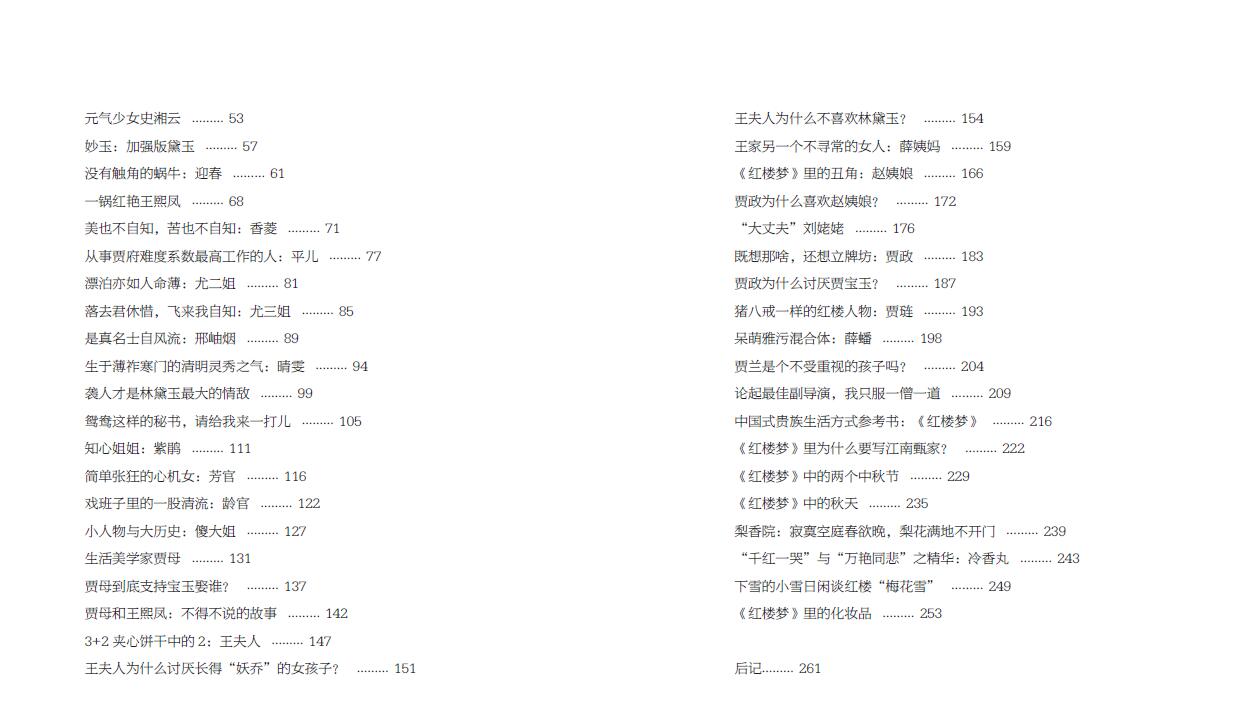 元气少女史湘云 ……… 53
妙玉：加强版黛玉 ……… 57
没有触角的蜗牛：迎春 ……… 61
一锅红艳王熙凤 ……… 68
美也不自知，苦也不自知：香菱 ……… 71
从事贾府难度系数最高工作的人：平儿 ……… 77
漂泊亦如人命薄：尤二姐 ……… 81
落去君休惜，飞来我自知：尤三姐 ……… 85
是真名士自风流：邢岫烟 ……… 89
生于薄祚寒门的清明灵秀之气：晴雯 ……… 94
袭人才是林黛玉最大的情敌 ……… 99
鸳鸯这样的秘书，请给我来一打儿 ……… 105
知心姐姐：紫鹃 ……… 111
简单张狂的心机女：芳官 ……… 116
戏班子里的一股清流：龄官 ……… 122
小人物与大历史：傻大姐 ……… 127
生活美学家贾母 ……… 131
贾母到底支持宝玉娶谁？ ……… 137
贾母和王熙凤：不得不说的故事 ……… 142
3+2 夹心饼干中的 2：王夫人 ……… 147
王夫人为什么讨厌长得“妖乔”的女孩子？ ……… 151

王夫人为什么不喜欢林黛玉？ ……… 154
王家另一个不寻常的女人：薛姨妈 ……… 159
《红楼梦》里的丑角：赵姨娘 ……… 166
贾政为什么喜欢赵姨娘？ ……… 172
“大丈夫”刘姥姥 ……… 176
既想那啥，还想立牌坊：贾政 ……… 183
贾政为什么讨厌贾宝玉？ ……… 187
猪八戒一样的红楼人物：贾琏 ……… 193
呆萌雅污混合体：薛蟠 ……… 198
贾兰是个不受重视的孩子吗？ ……… 204
论起最佳副导演，我只服一僧一道 ……… 209
中国式贵族生活方式参考书：《红楼梦》 ……… 216
《红楼梦》里为什么要写江南甄家？ ……… 222
《红楼梦》中的两个中秋节 ……… 229
《红楼梦》中的秋天 ……… 235
梨香院：寂寞空庭春欲晚，梨花满地不开门 ……… 239
“千红一哭”与“万艳同悲”之精华：冷香丸 ……… 243
下雪的小雪日闲谈红楼“梅花雪” ……… 249
《红楼梦》里的化妆品 ……… 253

后记……… 261